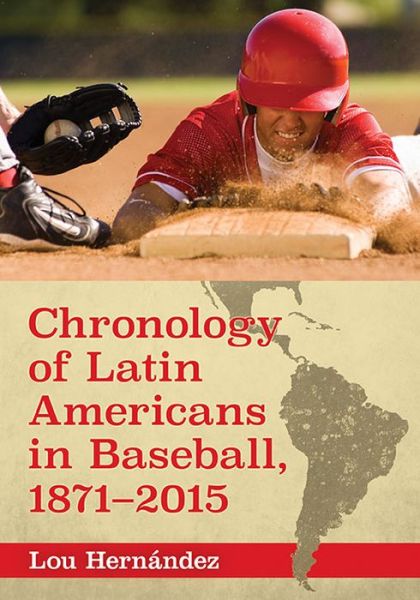 Chronology of Latin Americans in Baseball, 1871–2015

Lou Hernández